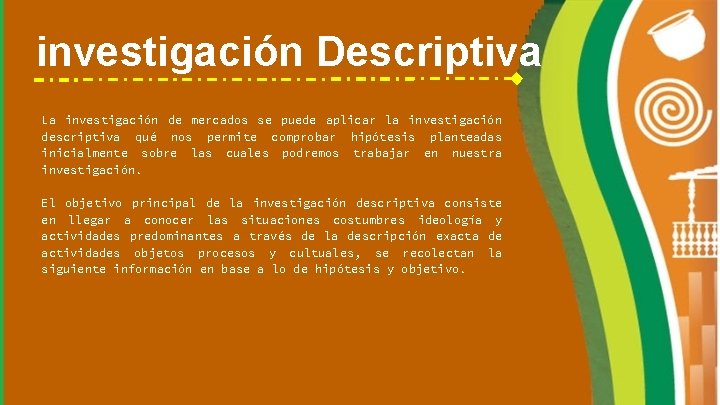 investigación Descriptiva

La investigación de mercados se puede aplicar la investigación descriptiva qué nos permite comprobar hipótesis planteadas inicialmente sobre las cuales podremos trabajar en nuestra investigación.

El objetivo principal de la investigación descriptiva consiste en llegar a conocer las situaciones costumbres ideología y actividades predominantes a través de la descripción exacta de actividades objetos procesos y cultuales, se recolectan la siguiente información en base a lo de hipótesis y objetivo.